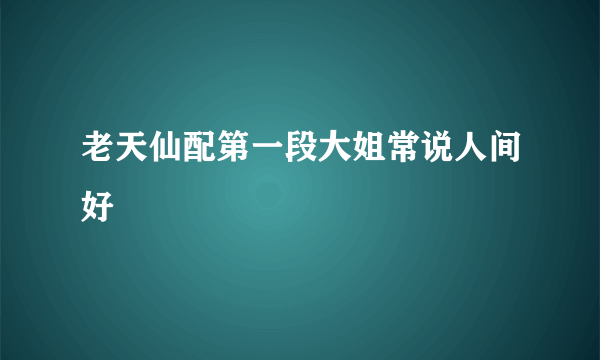 老天仙配第一段大姐常说人间好